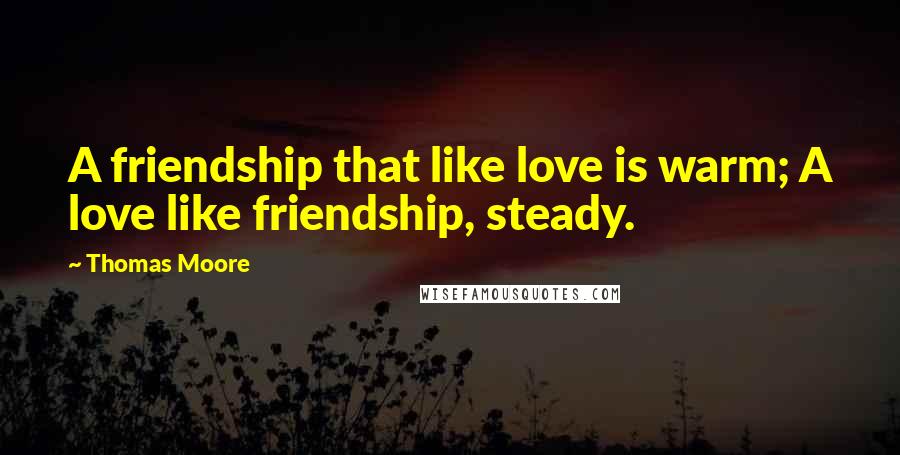 A friendship that like love is warm; A love like friendship, steady.

~ Thomas Moore

WISEFAMOUSQUOTES.COM